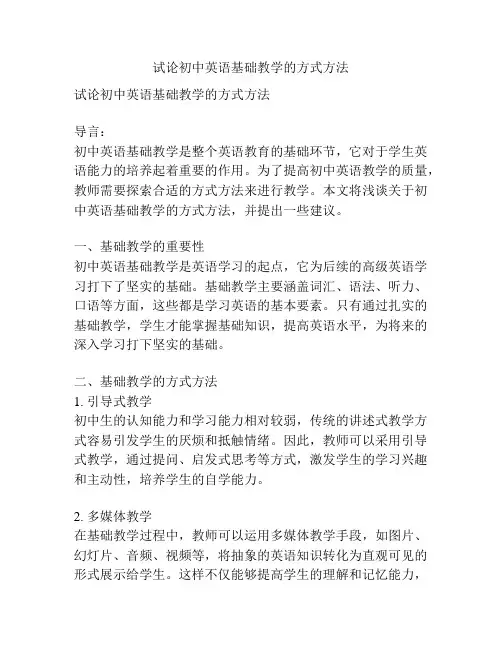 试论初中英语基础教学的方式方法

试论初中英语基础教学的方式方法

导言：
初中英语基础教学是整个英语教育的基础环节，它对于学生英语能力的培养起着重要的作用。为了提高初中英语教学的质量，教师需要探索合适的方式方法来进行教学。本文将浅谈关于初中英语基础教学的方式方法，并提出一些建议。

一、基础教学的重要性
初中英语基础教学是英语学习的起点，它为后续的高级英语学习打下了坚实的基础。基础教学主要涵盖词汇、语法、听力、口语等方面，这些都是学习英语的基本要素。只有通过扎实的基础教学，学生才能掌握基础知识，提高英语水平，为将来的深入学习打下坚实的基础。

二、基础教学的方式方法
1. 引导式教学
初中生的认知能力和学习能力相对较弱，传统的讲述式教学方式容易引发学生的厌烦和抵触情绪。因此，教师可以采用引导式教学，通过提问、启发式思考等方式，激发学生的学习兴趣和主动性，培养学生的自学能力。

2. 多媒体教学
在基础教学过程中，教师可以运用多媒体教学手段，如图片、幻灯片、音频、视频等，将抽象的英语知识转化为直观可见的形式展示给学生。这样不仅能够提高学生的理解和记忆能力，